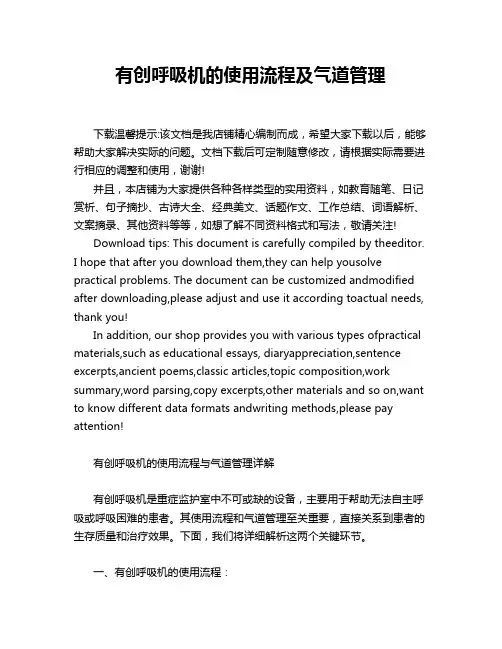 有创呼吸机的使用流程及气道管理

下载温馨提示:该文档是我店铺精心编制而成，希望大家下载以后，能够帮助大家解决实际的问题。文档下载后可定制随意修改，请根据实际需要进行相应的调整和使用，谢谢!

并且，本店铺为大家提供各种各样类型的实用资料，如教育随笔、日记赏析、句子摘抄、古诗大全、经典美文、话题作文、工作总结、词语解析、文案摘录、其他资料等等，如想了解不同资料格式和写法，敬请关注!

Download tips: This document is carefully compiled by theeditor. I hope that after you download them,they can help yousolve practical problems. The document can be customized andmodified after downloading,please adjust and use it according toactual needs, thank you!

In addition, our shop provides you with various types ofpractical materials,such as educational essays, diaryappreciation,sentence excerpts,ancient poems,classic articles,topic composition,work summary,word parsing,copy excerpts,other materials and so on,want to know different data formats andwriting methods,please pay attention!

有创呼吸机的使用流程与气道管理详解

有创呼吸机是重症监护室中不可或缺的设备，主要用于帮助无法自主呼吸或呼吸困难的患者。其使用流程和气道管理至关重要，直接关系到患者的生存质量和治疗效果。下面，我们将详细解析这两个关键环节。

一、有创呼吸机的使用流程：